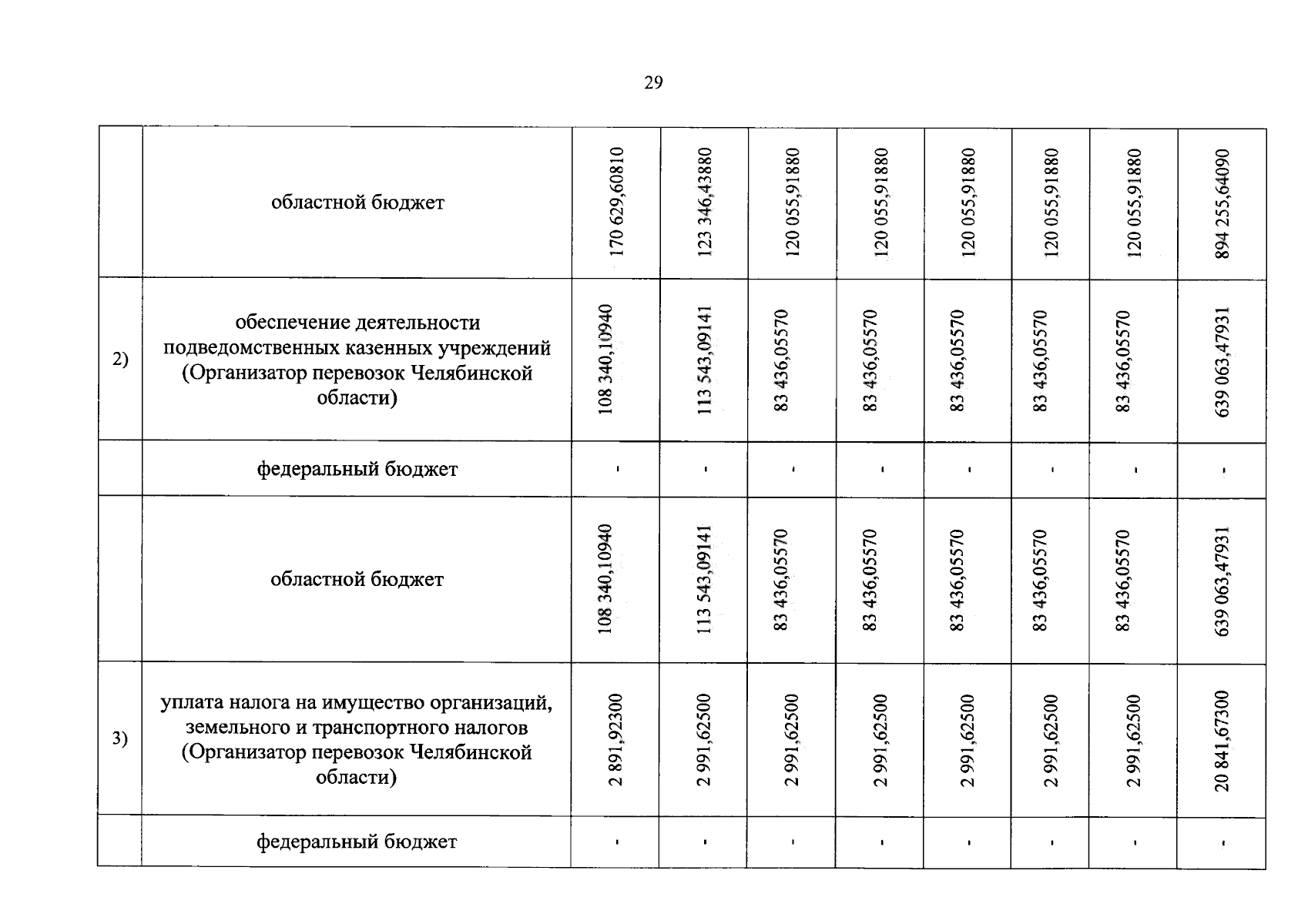 29

| | | | | | | | | | |
|---|---|---|---|---|---|---|---|---|---|
| | областной бюджет | 170 629,60810 | 123 346,43880 | 120 055,91880 | 120 055,91880 | 120 055,91880 | 120 055,91880 | 120 055,91880 | 894 255,64090 |
| 2) | обеспечение деятельности подведомственных казенных учреждений (Организатор перевозок Челябинской области) | 108 340,10940 | 113 543,09141 | 83 436,05570 | 83 436,05570 | 83 436,05570 | 83 436,05570 | 83 436,05570 | 639 063,47931 |
| | федеральный бюджет | - | - | - | - | - | - | - | - |
| | областной бюджет | 108 340,10940 | 113 543,09141 | 83 436,05570 | 83 436,05570 | 83 436,05570 | 83 436,05570 | 83 436,05570 | 639 063,47931 |
| 3) | уплата налога на имущество организаций, земельного и транспортного налогов (Организатор перевозок Челябинской области) | 2 891,92300 | 2 991,62500 | 2 991,62500 | 2 991,62500 | 2 991,62500 | 2 991,62500 | 2 991,62500 | 20 841,67300 |
| | федеральный бюджет | - | - | - | - | - | - | - | - |